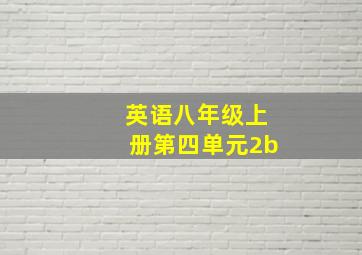 英语八年级上册第四单元2b